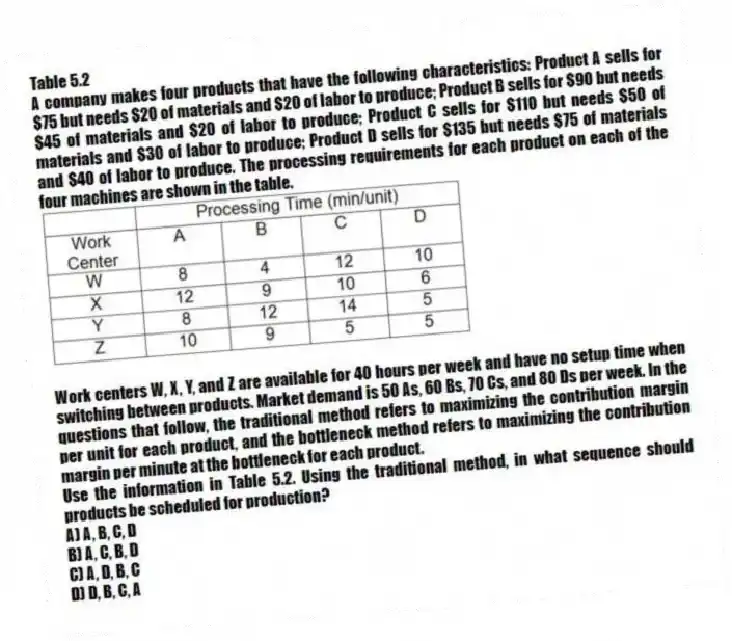 Table 5.2
A company makes four products that have the following characteristics: Product A sells for \$75 but needs \$20 of materials and \$20 of labor to produce; Product B sells for \$90 but needs \$45 of materials and \$20 of labor to produce; Product C sells for \$110 but needs \$50 of materials and \$30 of labor to produce; Product D sells for \$135 but needs \$75 of materials and \$40 of labor to produce. The processing requirements for each product on each of the four machines are shown in the table.

| | Processing Time (min/unit) | | | |
|---|---|---|---|---|
| Work Center | A | B | C | D |
| W | 8 | 4 | 12 | 10 |
| X | 12 | 9 | 10 | 6 |
| Y | 8 | 12 | 14 | 5 |
| Z | 10 | 9 | 5 | 5 |

Work centers W, X, Y, and Z are available for 40 hours per week and have no setup time when switching between products. Market demand is 50 As, 60 Bs, 70 Cs, and 80 Ds per week. In the questions that follow, the traditional method refers to maximizing the contribution margin per unit for each product, and the bottleneck method refers to maximizing the contribution margin per minute at the bottleneck for each product.
Use the information in Table 5.2. Using the traditional method, in what sequence should products be scheduled for production?
A) A, B, C, D
B) A, C, B, D
C) A, D, B, C
D) D, B, C, A